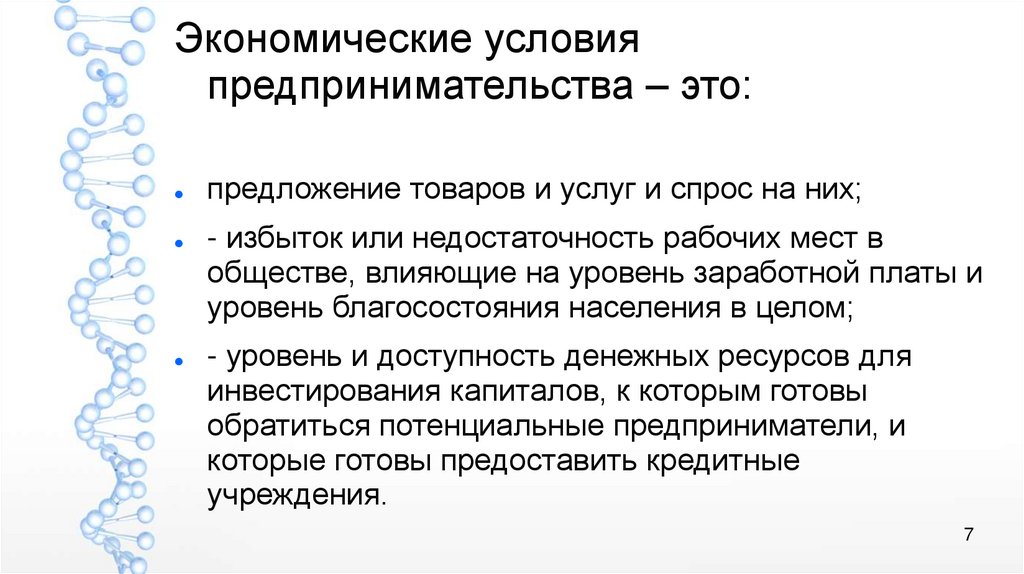 Экономические условия предпринимательства – это:

- предложение товаров и услуг и спрос на них;
- - избыток или недостаточность рабочих мест в обществе, влияющие на уровень заработной платы и уровень благосостояния населения в целом;
- - уровень и доступность денежных ресурсов для инвестирования капиталов, к которым готовы обратиться потенциальные предприниматели, и которые готовы предоставить кредитные учреждения.

7